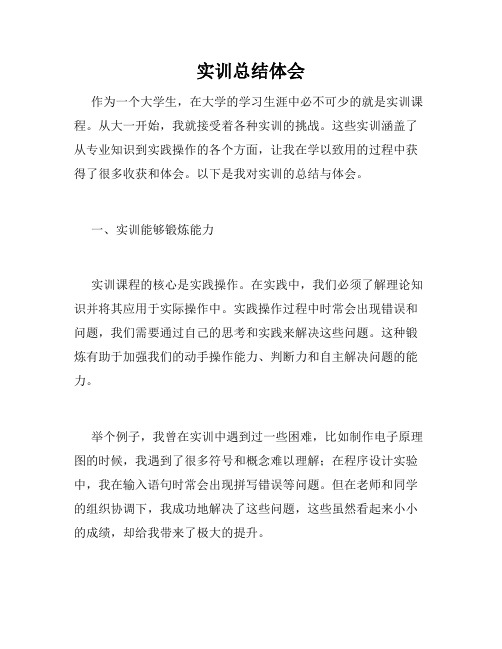 实训总结体会

作为一个大学生，在大学的学习生涯中必不可少的就是实训课程。从大一开始，我就接受着各种实训的挑战。这些实训涵盖了从专业知识到实践操作的各个方面，让我在学以致用的过程中获得了很多收获和体会。以下是我对实训的总结与体会。

一、实训能够锻炼能力

实训课程的核心是实践操作。在实践中，我们必须了解理论知识并将其应用于实际操作中。实践操作过程中时常会出现错误和问题，我们需要通过自己的思考和实践来解决这些问题。这种锻炼有助于加强我们的动手操作能力、判断力和自主解决问题的能力。

举个例子，我曾在实训中遇到过一些困难，比如制作电子原理图的时候，我遇到了很多符号和概念难以理解；在程序设计实验中，我在输入语句时常会出现拼写错误等问题。但在老师和同学的组织协调下，我成功地解决了这些问题，这些虽然看起来小小的成绩，却给我带来了极大的提升。